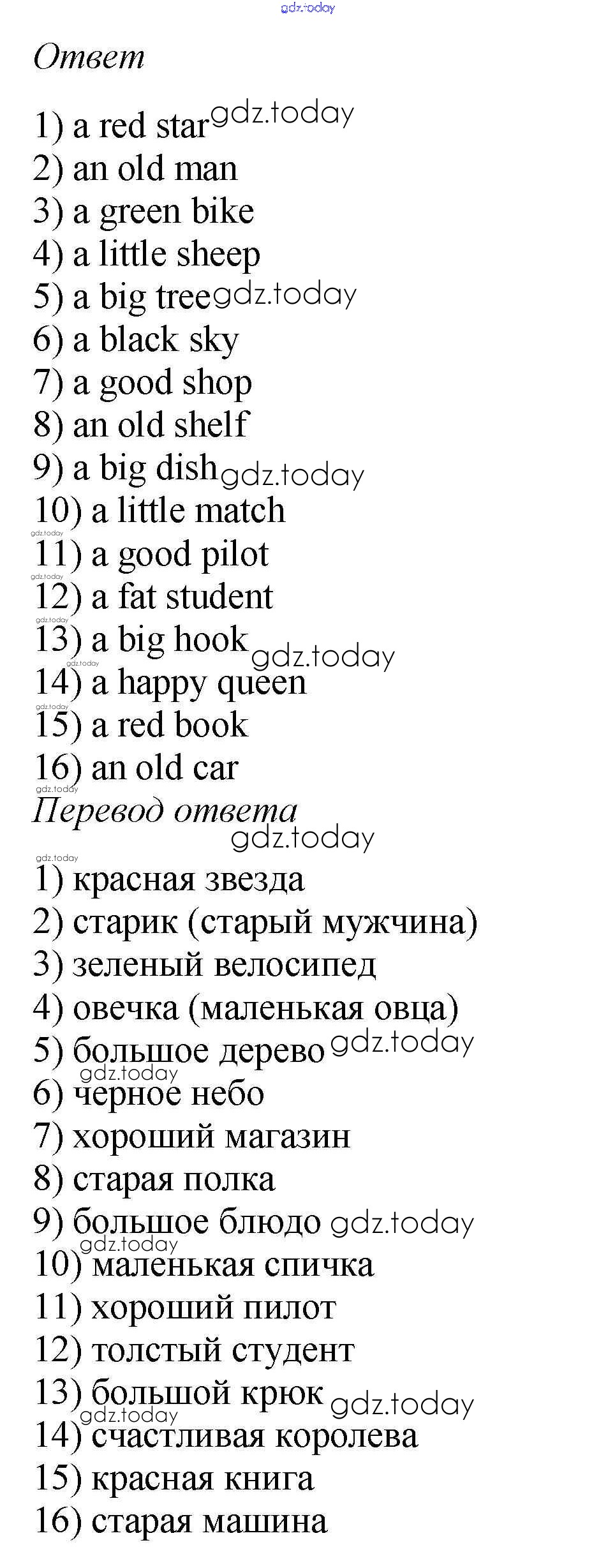 Ответ

1) a red star
2) an old man
3) a green bike
4) a little sheep
5) a big tree
6) a black sky
7) a good shop
8) an old shelf
9) a big dish
10) a little match
11) a good pilot
12) a fat student
13) a big hook
14) a happy queen
15) a red book
16) an old car

Перевод ответа

1) красная звезда
2) старик (старый мужчина)
3) зеленый велосипед
4) овечка (маленькая овца)
5) большое дерево
6) черное небо
7) хороший магазин
8) старая полка
9) большое блюдо
10) маленькая спичка
11) хороший пилот
12) толстый студент
13) большой крюк
14) счастливая королева
15) красная книга
16) старая машина

gdz.today